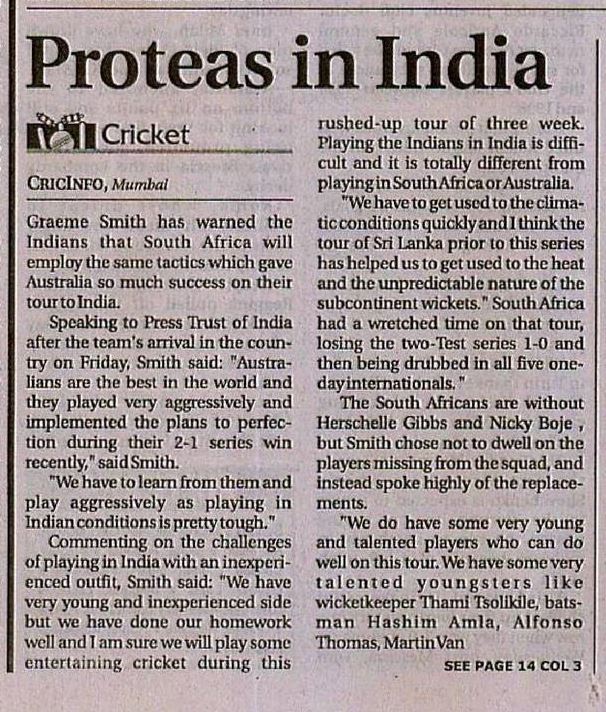 Proteas in India

Cricket

CRICINFO, Mumbai

Graeme Smith has warned the Indians that South Africa will employ the same tactics which gave Australia so much success on their tour to India.

Speaking to Press Trust of India after the team's arrival in the country on Friday, Smith said: "Australians are the best in the world and they played very aggressively and implemented the plans to perfection during their 2-1 series win recently," said Smith.

"We have to learn from them and play aggressively as playing in Indian conditions is pretty tough."

Commenting on the challenges of playing in India with an inexperienced outfit, Smith said: "We have very young and inexperienced side but we have done our homework well and I am sure we will play some entertaining cricket during this rushed-up tour of three week. Playing the Indians in India is difficult and it is totally different from playing in South Africa or Australia.

"We have to get used to the climatic conditions quickly and I think the tour of Sri Lanka prior to this series has helped us to get used to the heat and the unpredictable nature of the subcontinent wickets." South Africa had a wretched time on that tour, losing the two-Test series 1-0 and then being drubbed in all five one-day internationals."

The South Africans are without Herschelle Gibbs and Nicky Boje , but Smith chose not to dwell on the players missing from the squad, and instead spoke highly of the replacements.

"We do have some very young and talented players who can do well on this tour. We have some very talented youngsters like wicketkeeper Thami Tsolikile, batsman Hashim Amla, Alfonso Thomas, Martin Van

SEE PAGE 14 COL 3